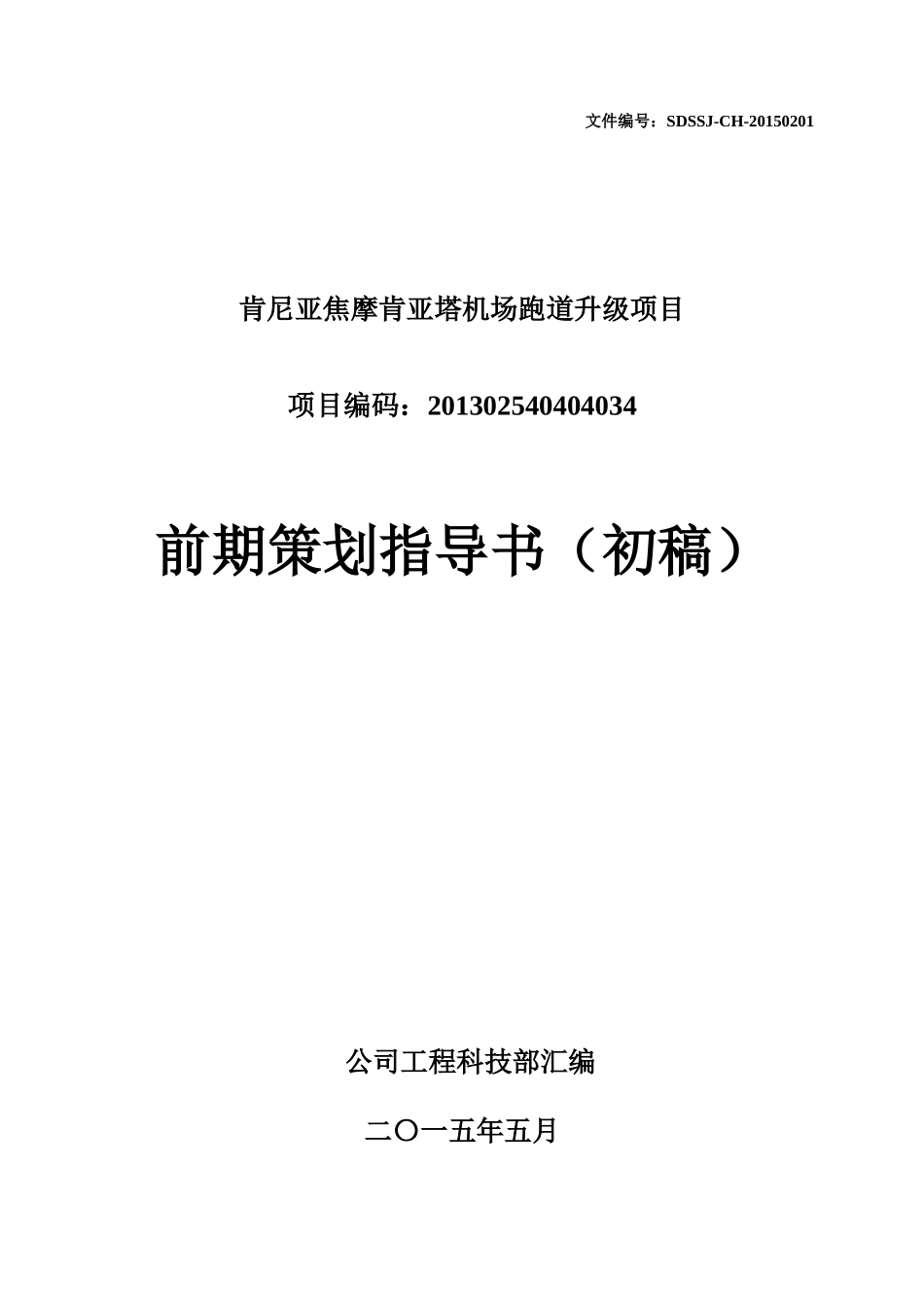 文件编号：SDSSJ-CH-20150201

肯尼亚焦摩肯亚塔机场跑道升级项目

项目编码：201302540404034

前期策划指导书（初稿）

公司工程科技部汇编

二〇一五年五月